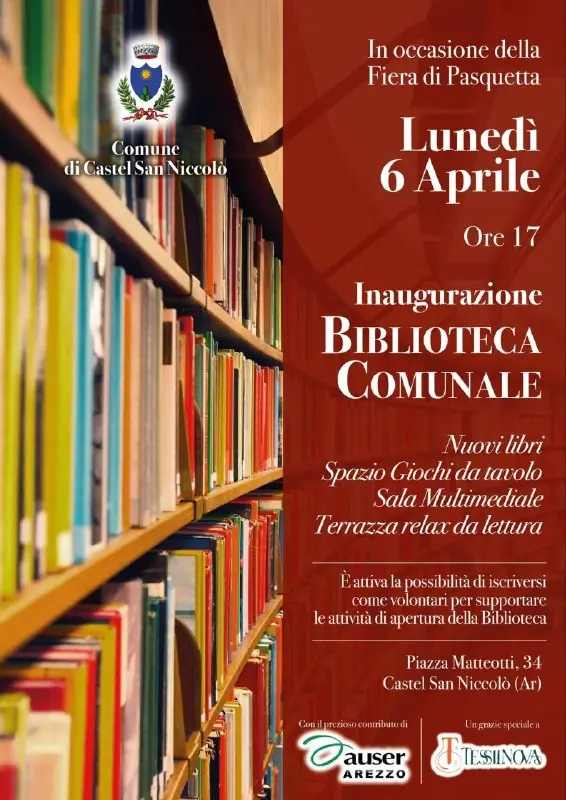 Comune di Castel San Niccolò

In occasione della Fiera di Pasquetta

Lunedì 6 Aprile

Ore 17

Inaugurazione

BIBLIOTECA COMUNALE

Nuovi libri
Spazio Giochi da tavolo
Sala Multimediale
Terrazza relax da lettura

È attiva la possibilità di iscriversi come volontari per supportare le attività di apertura della Biblioteca

Piazza Matteotti, 34
Castel San Niccolò (Ar)

Con il prezioso contributo di
auser
AREZZO

Un grazie speciale a
TESSILNOVA